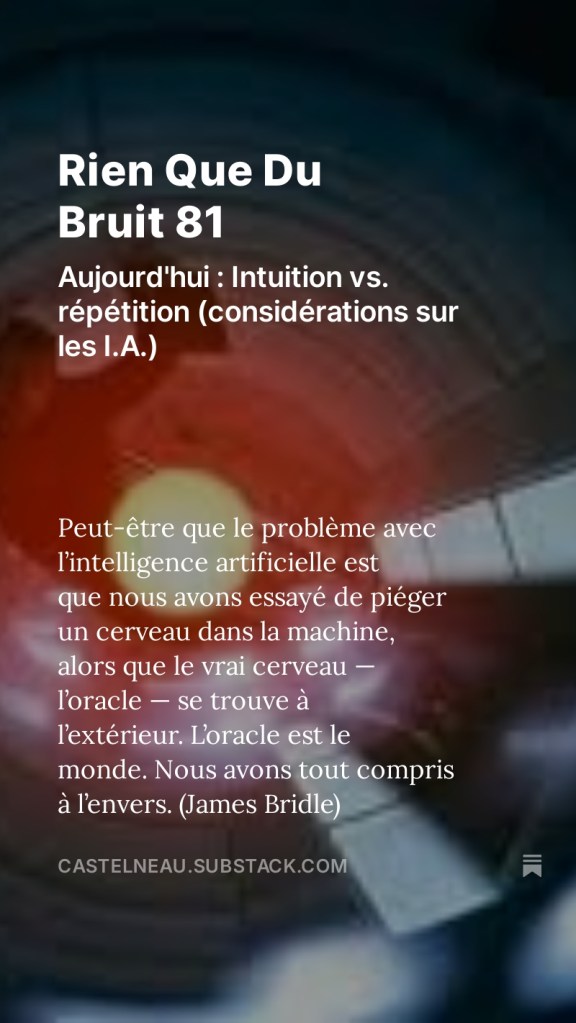 Rien Que Du Bruit 81

Aujourd'hui : Intuition vs. répétition (considérations sur les I.A.)

Peut-être que le problème avec l'intelligence artificielle est que nous avons essayé de piéger un cerveau dans la machine, alors que le vrai cerveau — l'oracle — se trouve à l'extérieur. L'oracle est le monde. Nous avons tout compris à l'envers. (James Bridle)

CASTELNEAU.SUBSTACK.COM